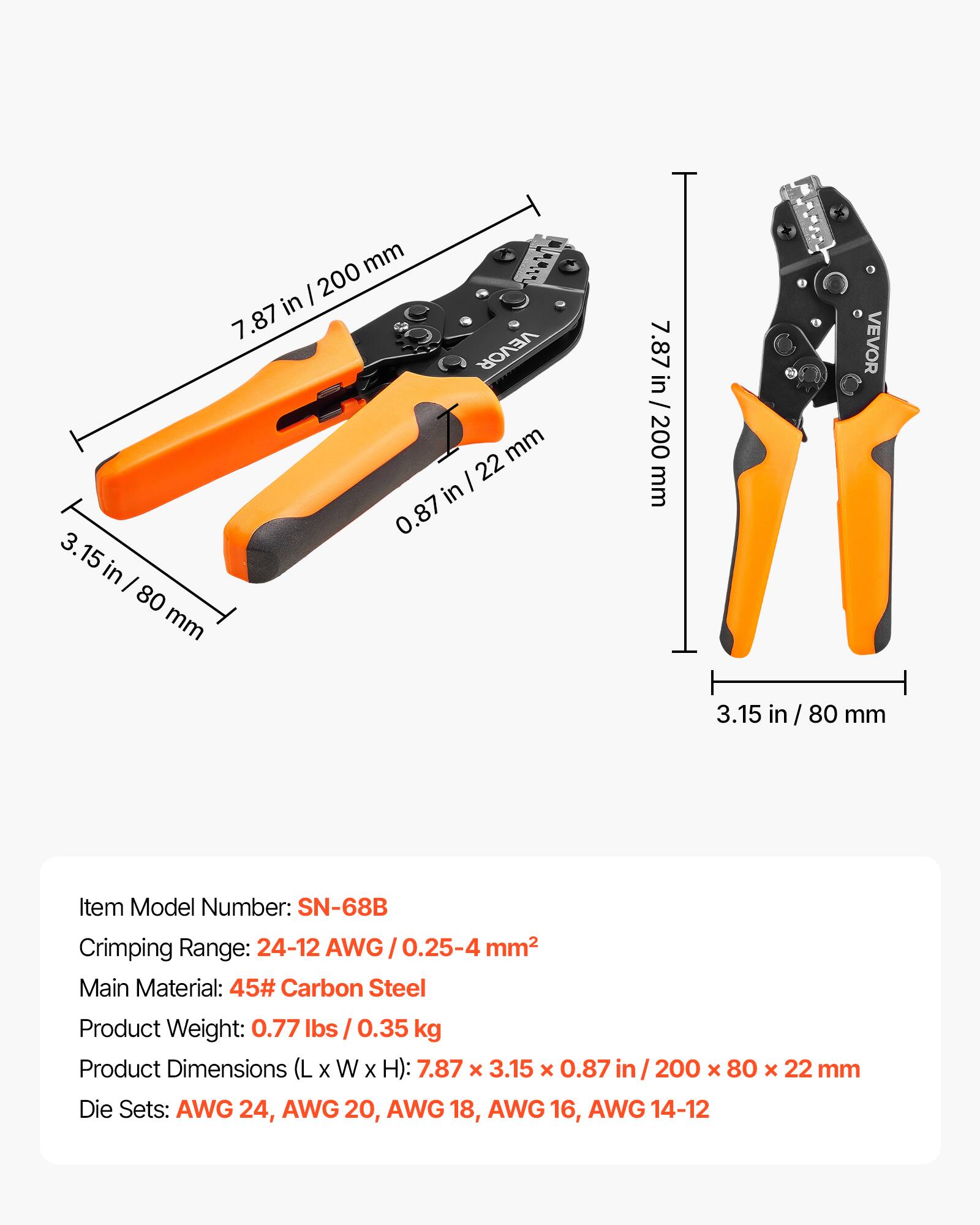 7.87 in / 200 mm

VEVOR

0.87 in / 22 mm

3.15 in / 80 mm

7.87 in / 200 mm

VEVOR

3.15 in / 80 mm

Item Model Number: SN-68B

Crimping Range: 24-12 AWG / 0.25-4 mm²

Main Material: 45# Carbon Steel

Product Weight: 0.77 lbs / 0.35 kg

Product Dimensions (L x W x H): 7.87 × 3.15 × 0.87 in / 200 × 80 × 22 mm

Die Sets: AWG 24, AWG 20, AWG 18, AWG 16, AWG 14-12